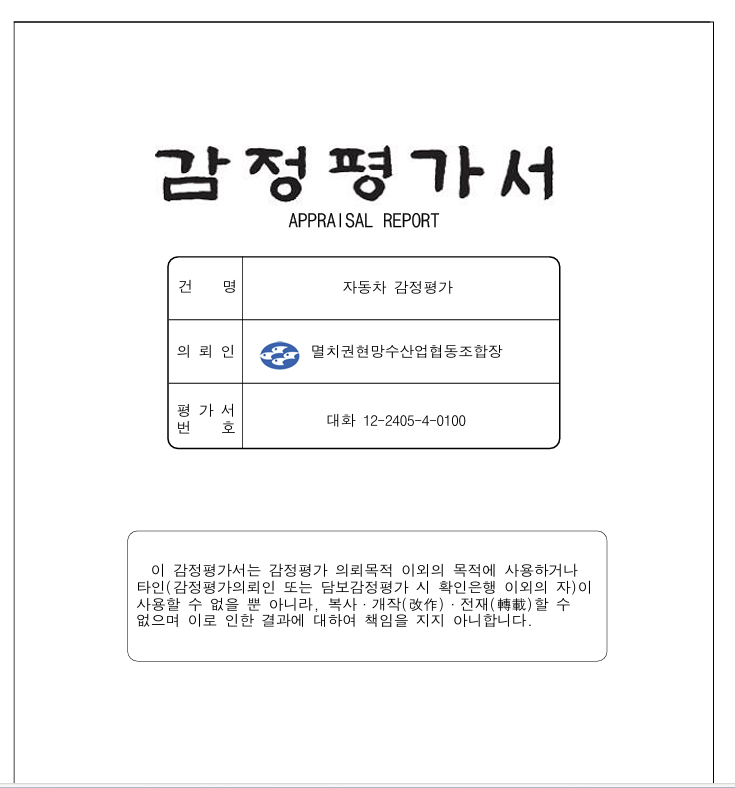 감정평가서
APPRAISAL REPORT

| 건 명 | 자동차 감정평가 |
|---|---|
| 의 뢰 인 | 멸치권현망수산업협동조합장 |
| 평 가 서 번 호 | 대화 12-2405-4-0100 |

이 감정평가서는 감정평가 의뢰목적 이외의 목적에 사용하거나 타인(감정평가의뢰인 또는 담보감정평가 시 확인은행 이외의 자)이 사용할 수 없을 뿐 아니라, 복사 · 개작(改作) · 전재(轉載)할 수 없으며 이로 인한 결과에 대하여 책임을 지지 아니합니다.